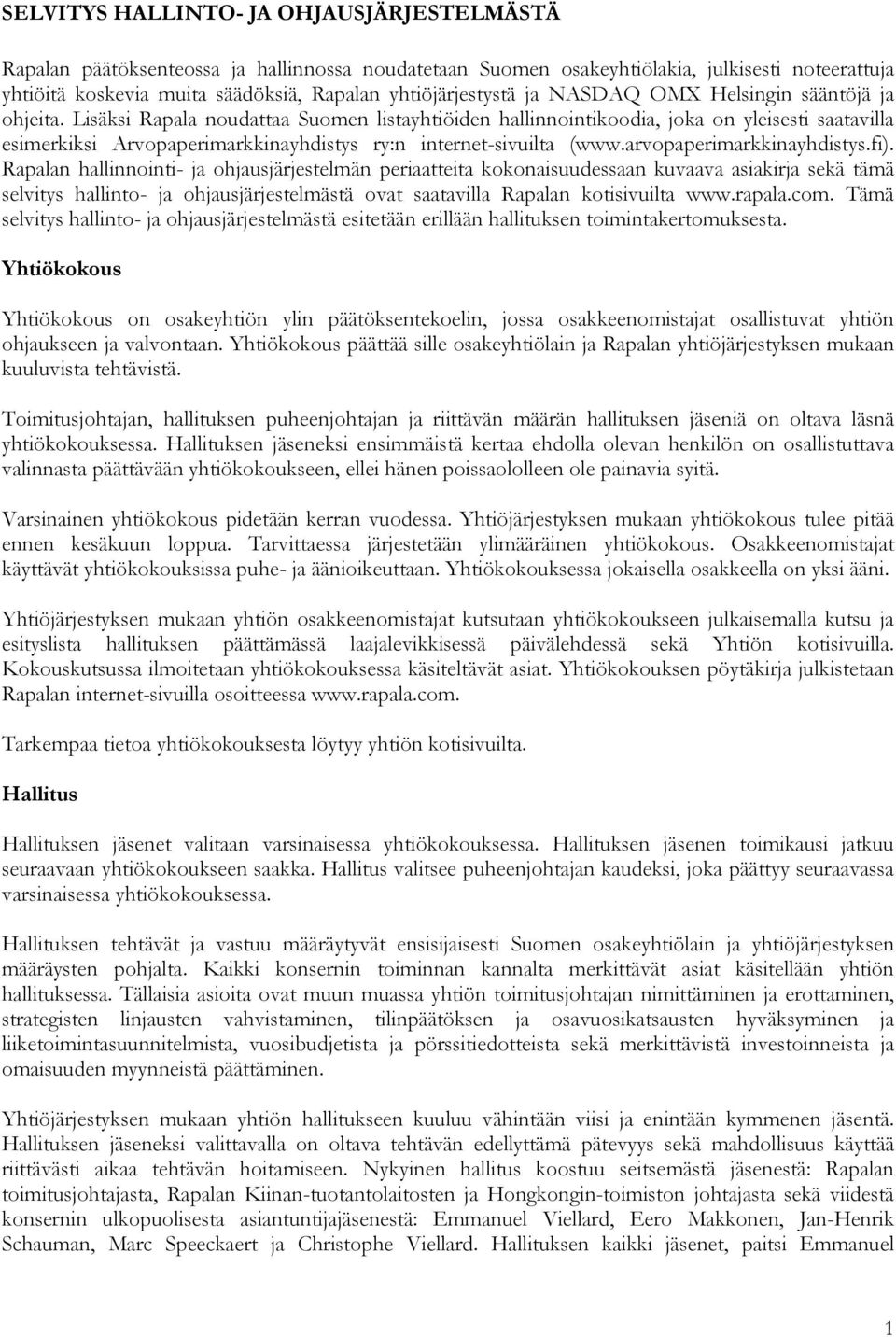 SELVITYS HALLINTO- JA OHJAUSJÄRJESTELMÄSTÄ

Rapalan päätöksenteossa ja hallinnossa noudatetaan Suomen osakeyhtiölakia, julkisesti noteerattuja yhtiöitä koskevia muita säädöksiä, Rapalan yhtiöjärjestystä ja NASDAQ OMX Helsingin sääntöjä ja ohjeita. Lisäksi Rapala noudattaa Suomen listayhtiöiden hallinnointikoodia, joka on yleisesti saatavilla esimerkiksi Arvopaperimarkkinayhdistys ry:n internet-sivuilta (www.arvopaperimarkkinayhdistys.fi). Rapalan hallinnointi- ja ohjausjärjestelmän periaatteita kokonaisuudessaan kuvaava asiakirja sekä tämä selvitys hallinto- ja ohjausjärjestelmästä ovat saatavilla Rapalan kotisivuilta www.rapala.com. Tämä selvitys hallinto- ja ohjausjärjestelmästä esitetään erillään hallituksen toimintakertomuksesta.

Yhtiökokous

Yhtiökokous on osakeyhtiön ylin päätöksentekoelin, jossa osakkeenomistajat osallistuvat yhtiön ohjaukseen ja valvontaan. Yhtiökokous päättää sille osakeyhtiölain ja Rapalan yhtiöjärjestyksen mukaan kuuluvista tehtävistä.

Toimitusjohtajan, hallituksen puheenjohtajan ja riittävän määrän hallituksen jäseniä on oltava läsnä yhtiökokouksessa. Hallituksen jäseneksi ensimmäistä kertaa ehdolla olevan henkilön on osallistuttava valinnasta päättävään yhtiökokoukseen, ellei hänen poissaololleen ole painavia syitä.

Varsinainen yhtiökokous pidetään kerran vuodessa. Yhtiöjärjestyksen mukaan yhtiökokous tulee pitää ennen kesäkuun loppua. Tarvittaessa järjestetään ylimääräinen yhtiökokous. Osakkeenomistajat käyttävät yhtiökokouksissa puhe- ja äänioikeuttaan. Yhtiökokouksessa jokaisella osakkeella on yksi ääni.

Yhtiöjärjestyksen mukaan yhtiön osakkeenomistajat kutsutaan yhtiökokoukseen julkaisemalla kutsu ja esityslista hallituksen päättämässä laajalevikkisessä päivälehdessä sekä Yhtiön kotisivuilla. Kokouskutsussa ilmoitetaan yhtiökokouksessa käsiteltävät asiat. Yhtiökokouksen pöytäkirja julkistetaan Rapalan internet-sivuilla osoitteessa www.rapala.com.

Tarkempaa tietoa yhtiökokouksesta löytyy yhtiön kotisivuilta.

Hallitus

Hallituksen jäsenet valitaan varsinaisessa yhtiökokouksessa. Hallituksen jäsenen toimikausi jatkuu seuraavaan yhtiökokoukseen saakka. Hallitus valitsee puheenjohtajan kaudeksi, joka päättyy seuraavassa varsinaisessa yhtiökokouksessa.

Hallituksen tehtävät ja vastuu määräytyvät ensisijaisesti Suomen osakeyhtiölain ja yhtiöjärjestyksen määräysten pohjalta. Kaikki konsernin toiminnan kannalta merkittävät asiat käsitellään yhtiön hallituksessa. Tällaisia asioita ovat muun muassa yhtiön toimitusjohtajan nimittäminen ja erottaminen, strategisten linjausten vahvistaminen, tilinpäätöksen ja osavuosikatsausten hyväksyminen ja liiketoimintasuunnitelmista, vuosibudjetista ja pörssitiedotteista sekä merkittävistä investoinneista ja omaisuuden myynneistä päättäminen.

Yhtiöjärjestyksen mukaan yhtiön hallitukseen kuuluu vähintään viisi ja enintään kymmenen jäsentä. Hallituksen jäseneksi valittavalla on oltava tehtävän edellyttämä pätevyys sekä mahdollisuus käyttää riittävästi aikaa tehtävän hoitamiseen. Nykyinen hallitus koostuu seitsemästä jäsenestä: Rapalan toimitusjohtajasta, Rapalan Kiinan-tuotantolaitosten ja Hongkongin-toimiston johtajasta sekä viidestä konsernin ulkopuolisesta asiantuntijajäsenestä: Emmanuel Viellard, Eero Makkonen, Jan-Henrik Schauman, Marc Speeckaert ja Christophe Viellard. Hallituksen kaikki jäsenet, paitsi Emmanuel

1